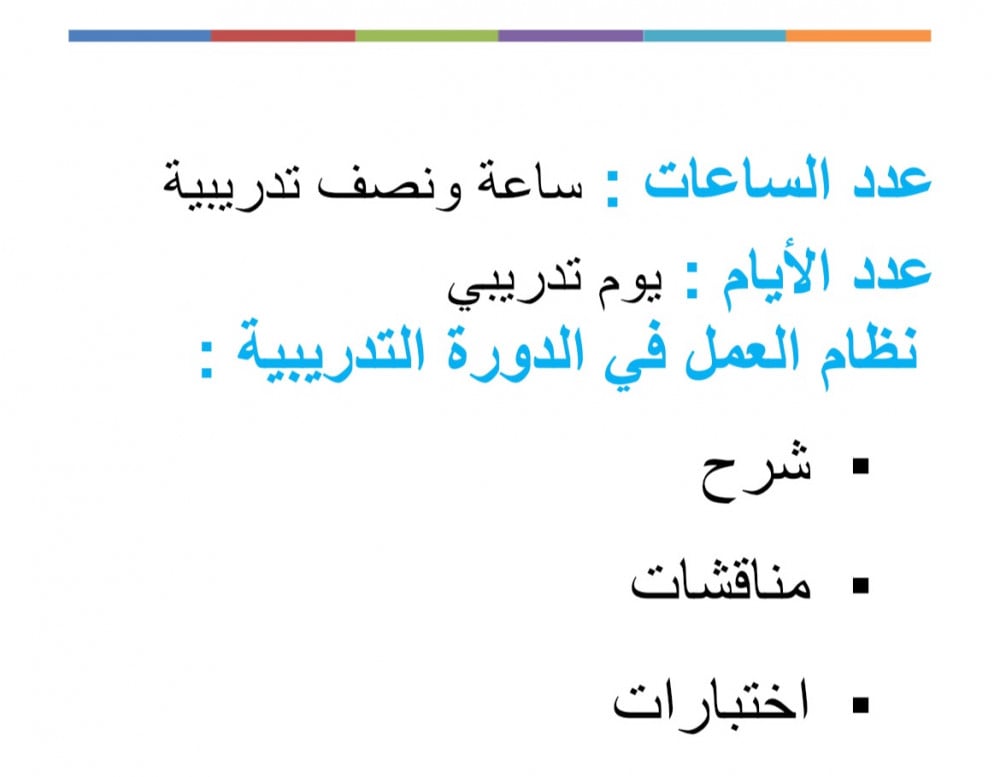 عدد الساعات : ساعة ونصف تدريبية

عدد الأيام : يوم تدريبي

نظام العمل في الدورة التدريبية :

• شرح

• مناقشات

• اختبارات